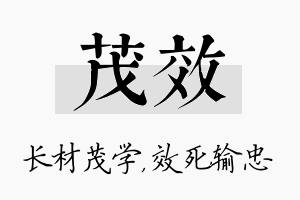 茂效

长材茂学,效死输忠